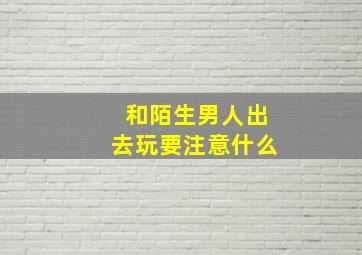 和陌生男人出去玩要注意什么